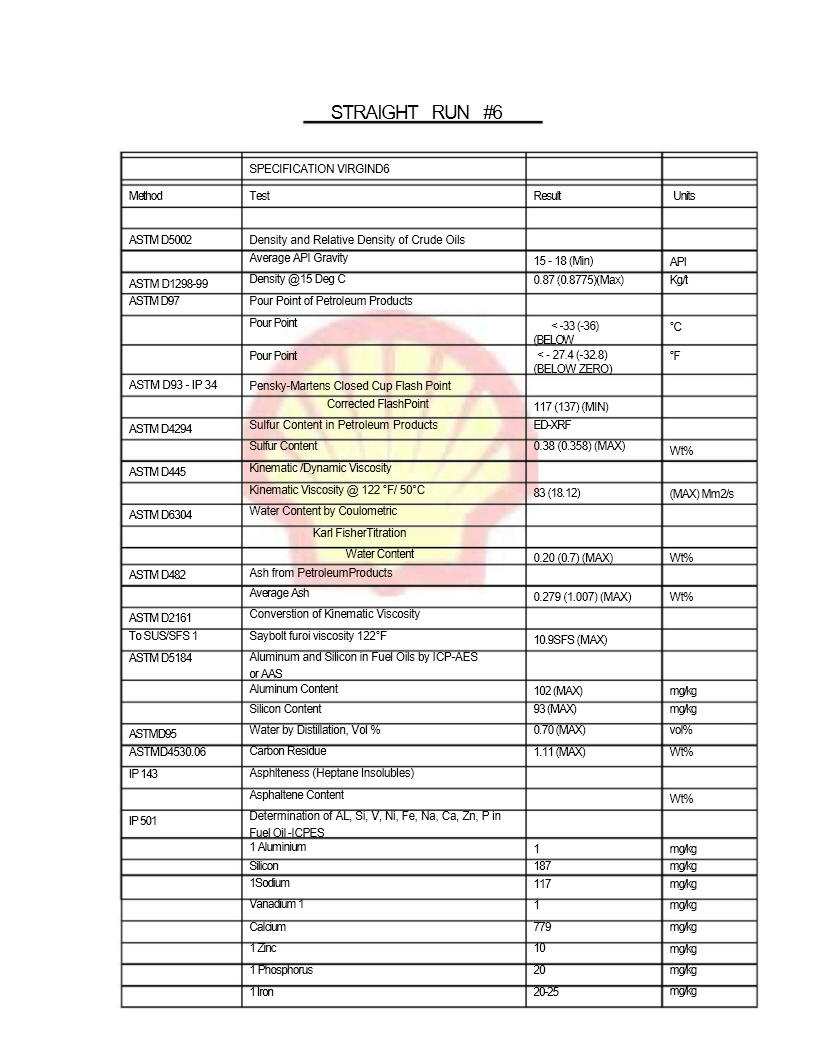 STRAIGHT RUN #6

| | SPECIFICATION VIRGIND6 | | |
|---|---|---|---|
| Method | Test | Result | Units |
| | | | |
| ASTM D5002 | Density and Relative Density of Crude Oils | | |
| | Average API Gravity | 15 - 18 (Min) | API |
| ASTM D1298-99 | Density @15 Deg C | 0.87 (0.8775)(Max) | Kg/t |
| ASTM D97 | Pour Point of Petroleum Products | | |
| | Pour Point | < -33 (-36) (BELOW | °C |
| | Pour Point | < - 27.4 (-32.8) (BELOW ZERO) | °F |
| ASTM D93 - IP 34 | Pensky-Martens Closed Cup Flash Point | | |
| | Corrected FlashPoint | 117 (137) (MIN) | |
| ASTM D4294 | Sulfur Content in Petroleum Products | ED-XRF | |
| | Sulfur Content | 0.38 (0.358) (MAX) | Wt% |
| ASTM D445 | Kinematic /Dynamic Viscosity | | |
| | Kinematic Viscosity @ 122 °F/ 50°C | 83 (18.12) | (MAX) Mm2/s |
| ASTM D6304 | Water Content by Coulometric | | |
| | Karl FisherTitration | | |
| | Water Content | 0.20 (0.7) (MAX) | Wt% |
| ASTM D482 | Ash from PetroleumProducts | | |
| | Average Ash | 0.279 (1.007) (MAX) | Wt% |
| ASTM D2161 | Converstion of Kinematic Viscosity | | |
| To SUS/SFS 1 | Saybolt furoi viscosity 122°F | 10.9SFS (MAX) | |
| ASTM D5184 | Aluminum and Silicon in Fuel Oils by ICP-AES or AAS | | |
| | Aluminum Content | 102 (MAX) | mg/kg |
| | Silicon Content | 93 (MAX) | mg/kg |
| ASTMD95 | Water by Distillation, Vol % | 0.70 (MAX) | vol% |
| ASTMD4530.06 | Carbon Residue | 1.11 (MAX) | Wt% |
| IP 143 | Asphlteness (Heptane Insolubles) | | |
| | Asphaltene Content | | Wt% |
| IP 501 | Determination of AL, Si, V, Ni, Fe, Na, Ca, Zn, P in Fuel Oil -ICPES | | |
| | 1 Aluminium | 1 | mg/kg |
| | Silicon | 187 | mg/kg |
| | 1Sodium | 117 | mg/kg |
| | Vanadium 1 | 1 | mg/kg |
| | Calcium | 779 | mg/kg |
| | 1 Zinc | 10 | mg/kg |
| | 1 Phosphorus | 20 | mg/kg |
| | 1 Iron | 20-25 | mg/kg |